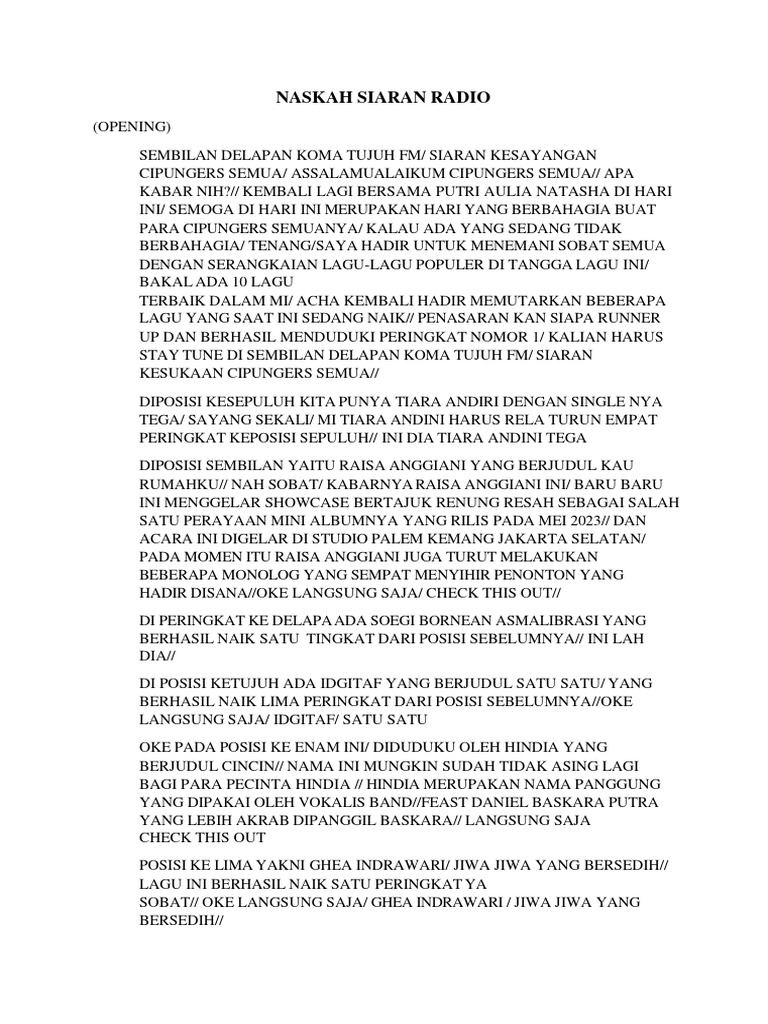 NASKAH SIARAN RADIO

(OPENING)

SEMBILAN DELAPAN KOMA TUJUH FM/ SIARAN KESAYANGAN CIPUNGERS SEMUA/ ASSALAMUALAIKUM CIPUNGERS SEMUA// APA KABAR NIH?// KEMBALI LAGI BERSAMA PUTRI AULIA NATASHA DI HARI INI/ SEMOGA DI HARI INI MERUPAKAN HARI YANG BERBAHAGIA BUAT PARA CIPUNGERS SEMUANYA/ KALAU ADA YANG SEDANG TIDAK BERBAHAGIA/ TENANG/SAYA HADIR UNTUK MENEMANI SOBAT SEMUA DENGAN SERANGKAIAN LAGU-LAGU POPULER DI TANGGA LAGU INI/ BAKAL ADA 10 LAGU
TERBAIK DALAM MI/ ACHA KEMBALI HADIR MEMUTARKAN BEBERAPA LAGU YANG SAAT INI SEDANG NAIK// PENASARAN KAN SIAPA RUNNER UP DAN BERHASIL MENDUDUKI PERINGKAT NOMOR 1/ KALIAN HARUS STAY TUNE DI SEMBILAN DELAPAN KOMA TUJUH FM/ SIARAN KESUKAAN CIPUNGERS SEMUA//

DIPOSISI KESEPULUH KITA PUNYA TIARA ANDIRI DENGAN SINGLE NYA TEGA/ SAYANG SEKALI/ MI TIARA ANDINI HARUS RELA TURUN EMPAT PERINGKAT KEPOSISI SEPULUH// INI DIA TIARA ANDINI TEGA

DIPOSISI SEMBILAN YAITU RAISA ANGGIANI YANG BERJUDUL KAU RUMAHKU// NAH SOBAT/ KABARNYA RAISA ANGGIANI INI/ BARU BARU INI MENGGELAR SHOWCASE BERTAJUK RENUNG RESAH SEBAGAI SALAH SATU PERAYAAN MINI ALBUMNYA YANG RILIS PADA MEI 2023// DAN ACARA INI DIGELAR DI STUDIO PALEM KEMANG JAKARTA SELATAN/ PADA MOMEN ITU RAISA ANGGIANI JUGA TURUT MELAKUKAN BEBERAPA MONOLOG YANG SEMPAT MENYIHIR PENONTON YANG HADIR DISANA//OKE LANGSUNG SAJA/ CHECK THIS OUT//

DI PERINGKAT KE DELAPA ADA SOEGI BORNEAN ASMALIBRASI YANG BERHASIL NAIK SATU TINGKAT DARI POSISI SEBELUMNYA// INI LAH DIA//

DI POSISI KETUJUH ADA IDGITAF YANG BERJUDUL SATU SATU/ YANG BERHASIL NAIK LIMA PERINGKAT DARI POSISI SEBELUMNYA//OKE LANGSUNG SAJA/ IDGITAF/ SATU SATU

OKE PADA POSISI KE ENAM INI/ DIDUDUKU OLEH HINDIA YANG BERJUDUL CINCIN// NAMA INI MUNGKIN SUDAH TIDAK ASING LAGI BAGI PARA PECINTA HINDIA // HINDIA MERUPAKAN NAMA PANGGUNG YANG DIPAKAI OLEH VOKALIS BAND//FEAST DANIEL BASKARA PUTRA YANG LEBIH AKRAB DIPANGGIL BASKARA// LANGSUNG SAJA CHECK THIS OUT

POSISI KE LIMA YAKNI GHEA INDRAWARI/ JIWA JIWA YANG BERSEDIH// LAGU INI BERHASIL NAIK SATU PERINGKAT YA SOBAT// OKE LANGSUNG SAJA/ GHEA INDRAWARI / JIWA JIWA YANG BERSEDIH//